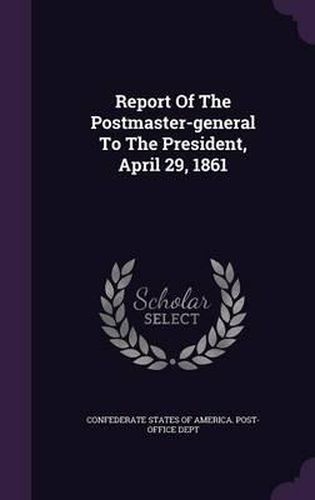 Report Of The Postmaster-general To The President, April 29, 1861

Scholar SELECT

CONFEDERATE STATES OF AMERICA. POST-OFFICE DEPT